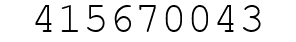 415670043